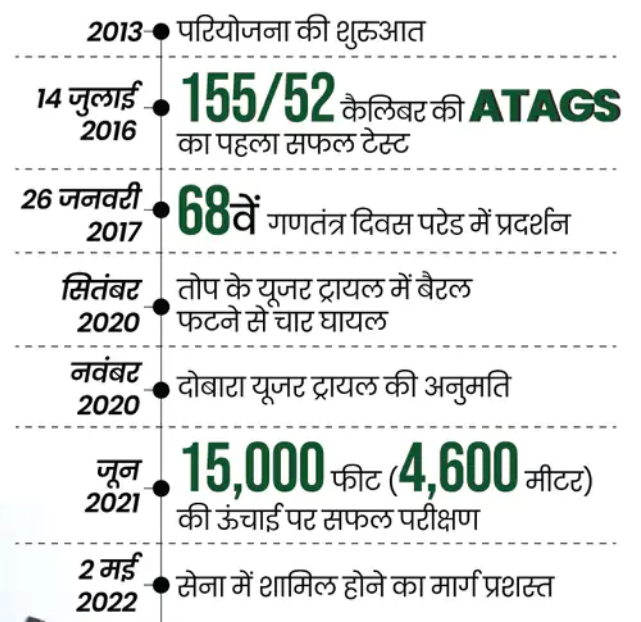 2013 परियोजना की शुरुआत

14 जुलाई 2016 155/52 कैलिबर की ATAGS का पहला सफल टेस्ट

26 जनवरी 2017 68वें गणतंत्र दिवस परेड में प्रदर्शन

सितंबर 2020 तोप के यूजर ट्रायल में बैरल फटने से चार घायल

नवंबर 2020 दोबारा यूजर ट्रायल की अनुमति

जून 2021 15,000 फीट (4,600 मीटर) की ऊंचाई पर सफल परीक्षण

2 मई 2022 सेना में शामिल होने का मार्ग प्रशस्त